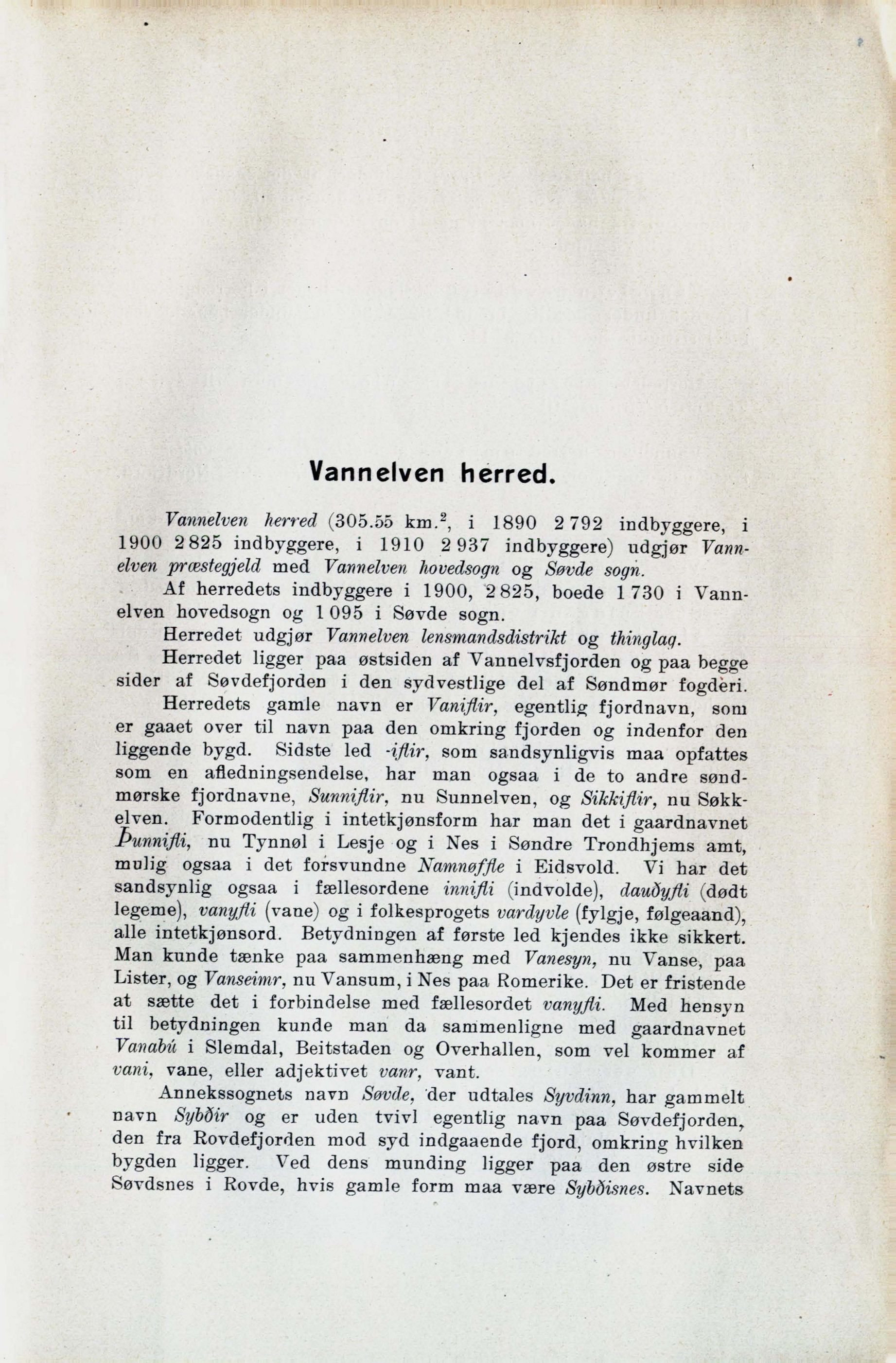 Vannelven herred.

Vannelven herred (305.55 km.$^2$, i 1890 2 792 indbyggere, i 1900 2 825 indbyggere, i 1910 2 937 indbyggere) udgjør Vannelven præstegjeld med Vannelven hovedsogn og Søvde sogn.

Af herredets indbyggere i 1900, 2 825, boede 1 730 i Vannelven hovedsogn og 1 095 i Søvde sogn.

Herredet udgjør Vannelven lensmandsdistrikt og thinglag.

Herredet ligger paa østsiden af Vannelvsfjorden og paa begge sider af Søvdefjorden i den sydvestlige del af Søndmør fogderi.

Herredets gamle navn er Vaniflir, egentlig fjordnavn, som er gaaet over til navn paa den omkring fjorden og indenfor den liggende bygd. Sidste led -iflir, som sandsynligvis maa opfattes som en afledningsendelse, har man ogsaa i de to andre søndmørske fjordnavne, Sunniflir, nu Sunnelven, og Sikkiflir, nu Søkkelven. Formodentlig i intetkjønsform har man det i gaardnavnet Þunnifli, nu Tynnøl i Lesje og i Nes i Søndre Trondhjems amt, mulig ogsaa i det forsvundne Namnøffle i Eidsvold. Vi har det sandsynlig ogsaa i fællesordene innifli (indvolde), dauðyfli (dødt legeme), vanyfli (vane) og i folkesprogets vardyvle (fylgje, følgeaand), alle intetkjønsord. Betydningen af første led kjendes ikke sikkert. Man kunde tænke paa sammenhæng med Vanesyn, nu Vanse, paa Lister, og Vanseimr, nu Vansum, i Nes paa Romerike. Det er fristende at sætte det i forbindelse med fællesordet vanyfli. Med hensyn til betydningen kunde man da sammenligne med gaardnavnet Vanabú i Slemdal, Beitstaden og Overhallen, som vel kommer af vani, vane, eller adjektivet vanr, vant.

Annekssognets navn Søvde, der udtales Syvdinn, har gammelt navn Sybðir og er uden tvivl egentlig navn paa Søvdefjorden, den fra Rovdefjorden mod syd indgaaende fjord, omkring hvilken bygden ligger. Ved dens munding ligger paa den østre side Søvdsnes i Rovde, hvis gamle form maa være Sybðisnes. Navnets